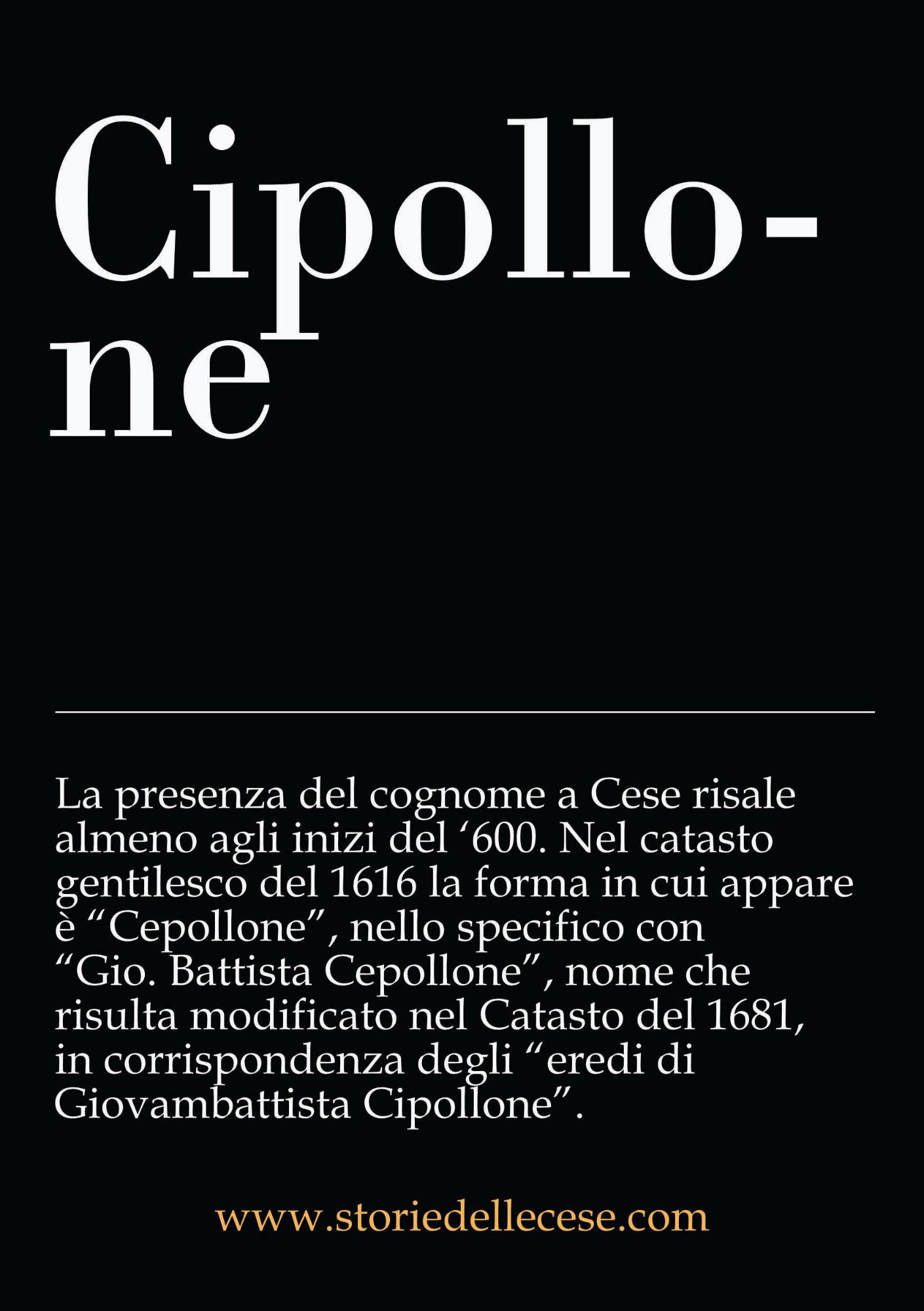 Cipollone

La presenza del cognome a Cese risale almeno agli inizi del '600. Nel catasto gentilesco del 1616 la forma in cui appare è "Cepollone", nello specifico con "Gio. Battista Cepollone", nome che risulta modificato nel Catasto del 1681, in corrispondenza degli "eredi di Giovambattista Cipollone".

www.storiedellecese.com